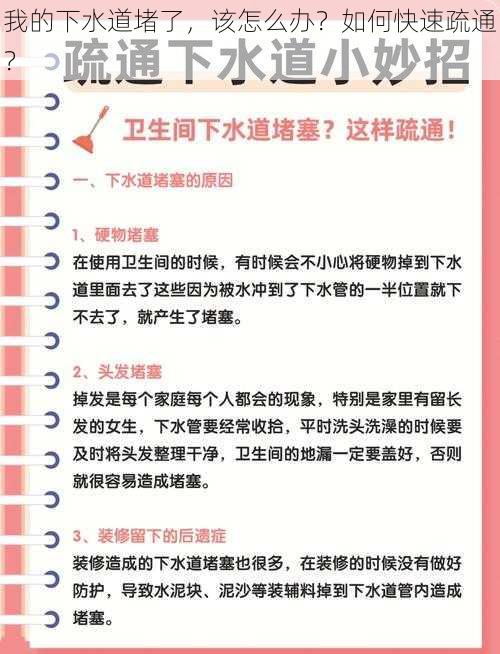 我的下水道堵了，该怎么办？如何快速疏通？

疏通下水道小妙招

卫生间下水道堵塞？这样疏通！

一、下水道堵塞的原因

1、硬物堵塞
在使用卫生间的时候，有时候会不小心将硬物掉到下水道里面去了这些因为被水冲到了下水管的一半位置就下不去了，就产生了堵塞。

2、头发堵塞
掉发是每个家庭每个人都会的现象，特别是家里有留长发的女生，下水管要经常收拾，平时洗头洗澡的时候要及时将头发整理干净，卫生间的地漏一定要盖好，否则就很容易造成堵塞。

3、装修留下的后遗症
装修造成的下水道堵塞也很多，在装修的时候没有做好防护，导致水泥块、泥沙等装辅料掉到下水道管内造成堵塞。